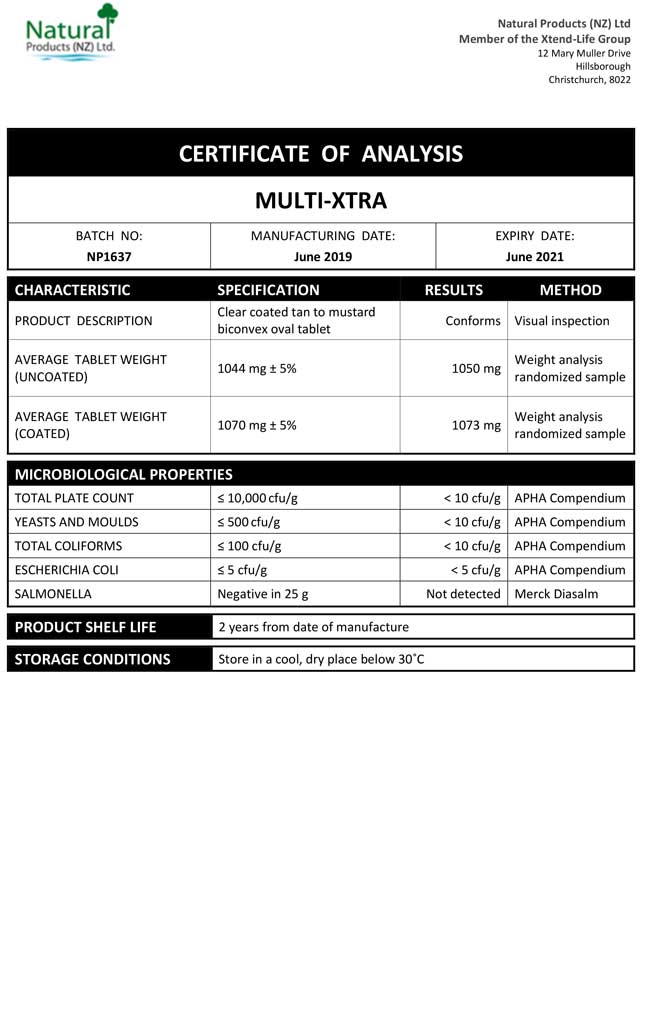 Natural Products (NZ) Ltd.

Natural Products (NZ) Ltd
Member of the Xtend-Life Group
12 Mary Muller Drive
Hillsborough
Christchurch, 8022

CERTIFICATE OF ANALYSIS

MULTI-XTRA

| BATCH NO: | MANUFACTURING DATE: | EXPIRY DATE: |
|---|---|---|
| NP1637 | June 2019 | June 2021 |

| CHARACTERISTIC | SPECIFICATION | RESULTS | METHOD |
|---|---|---|---|
| PRODUCT DESCRIPTION | Clear coated tan to mustard biconvex oval tablet | Conforms | Visual inspection |
| AVERAGE TABLET WEIGHT (UNCOATED) | 1044 mg ± 5% | 1050 mg | Weight analysis randomized sample |
| AVERAGE TABLET WEIGHT (COATED) | 1070 mg ± 5% | 1073 mg | Weight analysis randomized sample |

| MICROBIOLOGICAL PROPERTIES | | | |
|---|---|---|---|
| TOTAL PLATE COUNT | ≤ 10,000 cfu/g | < 10 cfu/g | APHA Compendium |
| YEASTS AND MOULDS | ≤ 500 cfu/g | < 10 cfu/g | APHA Compendium |
| TOTAL COLIFORMS | ≤ 100 cfu/g | < 10 cfu/g | APHA Compendium |
| ESCHERICHIA COLI | ≤ 5 cfu/g | < 5 cfu/g | APHA Compendium |
| SALMONELLA | Negative in 25 g | Not detected | Merck Diasalm |

| PRODUCT SHELF LIFE | 2 years from date of manufacture |
|---|---|

| STORAGE CONDITIONS | Store in a cool, dry place below 30˚C |
|---|---|